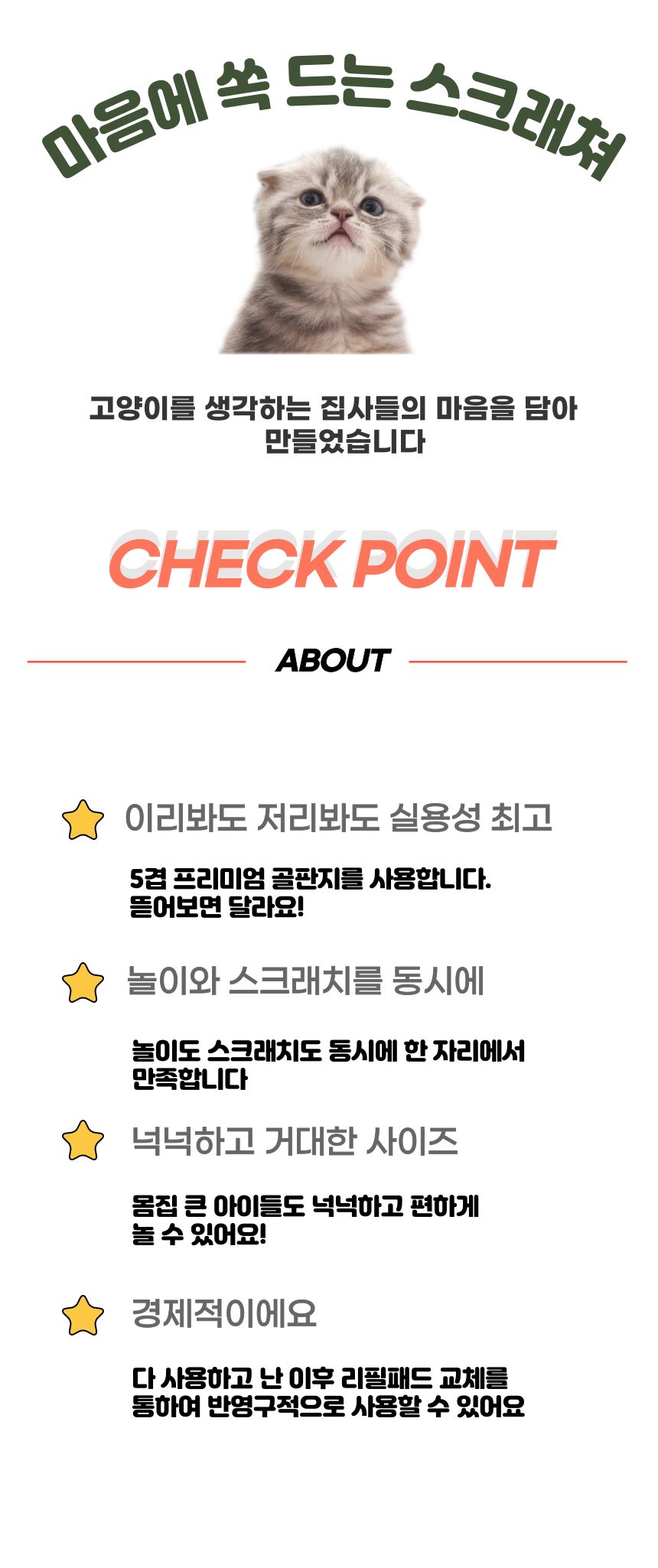 마음에 쏙 드는 스크래쳐

고양이를 생각하는 집사들의 마음을 담아 만들었습니다

CHECK POINT

ABOUT

이리봐도 저리봐도 실용성 최고

5겹 프리미엄 골판지를 사용합니다. 뜯어보면 달라요!

놀이와 스크래치를 동시에

놀이도 스크래치도 동시에 한 자리에서 만족합니다

넉넉하고 거대한 사이즈

몸집 큰 아이들도 넉넉하고 편하게 놀 수 있어요!

경제적이에요

다 사용하고 난 이후 리필패드 교체를 통하여 반영구적으로 사용할 수 있어요